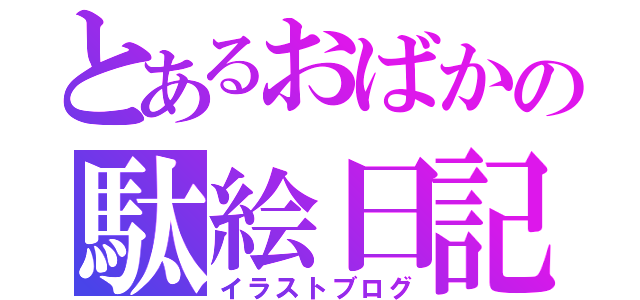 とあるおばかの
駄絵日記
イラストブログ